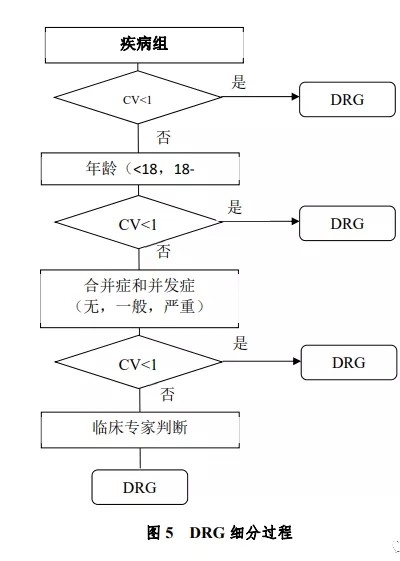 疾病组

CV<1

是

DRG

否

年龄（<18，18-

CV<1

是

DRG

否

合并症和并发症
（无，一般，严重）

CV<1

是

DRG

否

临床专家判断

DRG

图 5 DRG 细分过程